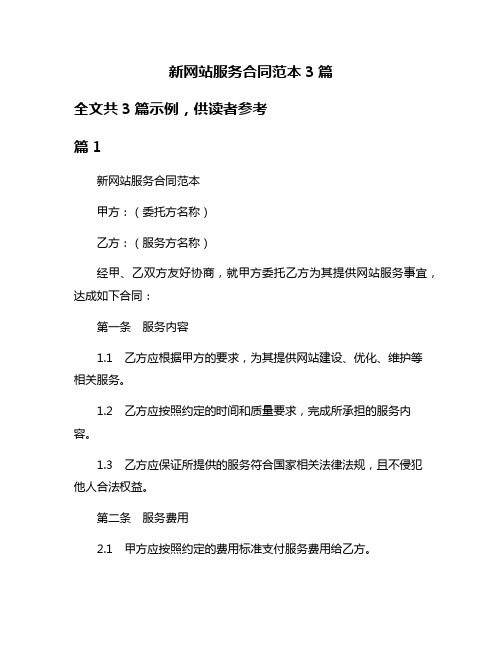 新网站服务合同范本 3 篇

全文共 3 篇示例，供读者参考

篇 1

新网站服务合同范本

甲方：（委托方名称）

乙方：（服务方名称）

经甲、乙双方友好协商，就甲方委托乙方为其提供网站服务事宜，达成如下合同：

第一条　服务内容

1.1　乙方应根据甲方的要求，为其提供网站建设、优化、维护等相关服务。

1.2　乙方应按照约定的时间和质量要求，完成所承担的服务内容。

1.3　乙方应保证所提供的服务符合国家相关法律法规，且不侵犯他人合法权益。

第二条　服务费用

2.1　甲方应按照约定的费用标准支付服务费用给乙方。